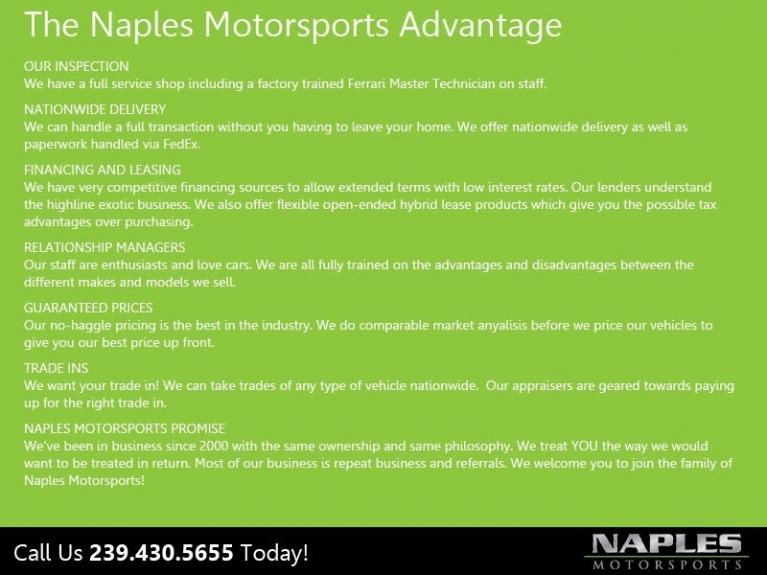 The Naples Motorsports Advantage

OUR INSPECTION
We have a full service shop including a factory trained Ferrari Master Technician on staff.

NATIONWIDE DELIVERY
We can handle a full transaction without you having to leave your home. We offer nationwide delivery as well as paperwork handled via FedEx.

FINANCING AND LEASING
We have very competitive financing sources to allow extended terms with low interest rates. Our lenders understand the highline exotic business. We also offer flexible open-ended hybrid lease products which give you the possible tax advantages over purchasing.

RELATIONSHIP MANAGERS
Our staff are enthusiasts and love cars. We are all fully trained on the advantages and disadvantages between the different makes and models we sell.

GUARANTEED PRICES
Our no-haggle pricing is the best in the industry. We do comparable market anyalisis before we price our vehicles to give you our best price up front.

TRADE INS
We want your trade in! We can take trades of any type of vehicle nationwide. Our appraisers are geared towards paying up for the right trade in.

NAPLES MOTORSPORTS PROMISE
We've been in business since 2000 with the same ownership and same philosophy. We treat YOU the way we would want to be treated in return. Most of our business is repeat business and referrals. We welcome you to join the family of Naples Motorsports!

Call Us 239.430.5655 Today!

NAPLES
MOTORSPORTS